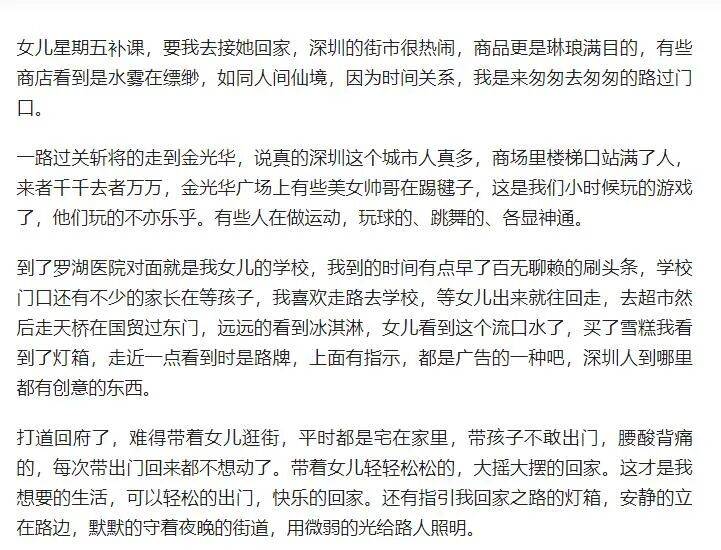 女儿星期五补课，要我去接她回家，深圳的街市很热闹，商品更是琳琅满目的，有些商店看到是水雾在缥缈，如同人间仙境，因为时间关系，我是来匆匆去匆匆的路过门口。

一路过关斩将的走到金光华，说真的深圳这个城市人真多，商场里楼梯口站满了人，来者千千去者万万，金光华广场上有些美女帅哥在踢毽子，这是我们小时候玩的游戏了，他们玩的不亦乐乎。有些人在做运动，玩球的、跳舞的、各显神通。

到了罗湖医院对面就是我女儿的学校，我到的时间有点早了百无聊赖的刷头条，学校门口还有不少的家长在等孩子，我喜欢走路去学校，等女儿出来就往回走，去超市然后走天桥在国贸过东门，远远的看到冰淇淋，女儿看到这个流口水了，买了雪糕我看到了灯箱，走近一点看到时是路牌，上面有指示，都是广告的一种吧，深圳人到哪里都有创意的东西。

打道回府了，难得带着女儿逛街，平时都是宅在家里，带孩子不敢出门，腰酸背痛的，每次带出门回来都不想动了。带着女儿轻轻松松的，大摇大摆的回家。这才是我想要的生活，可以轻松的出门，快乐的回家。还有指引我回家之路的灯箱，安静的立在路边，默默的守着夜晚的街道，用微弱的光给路人照明。